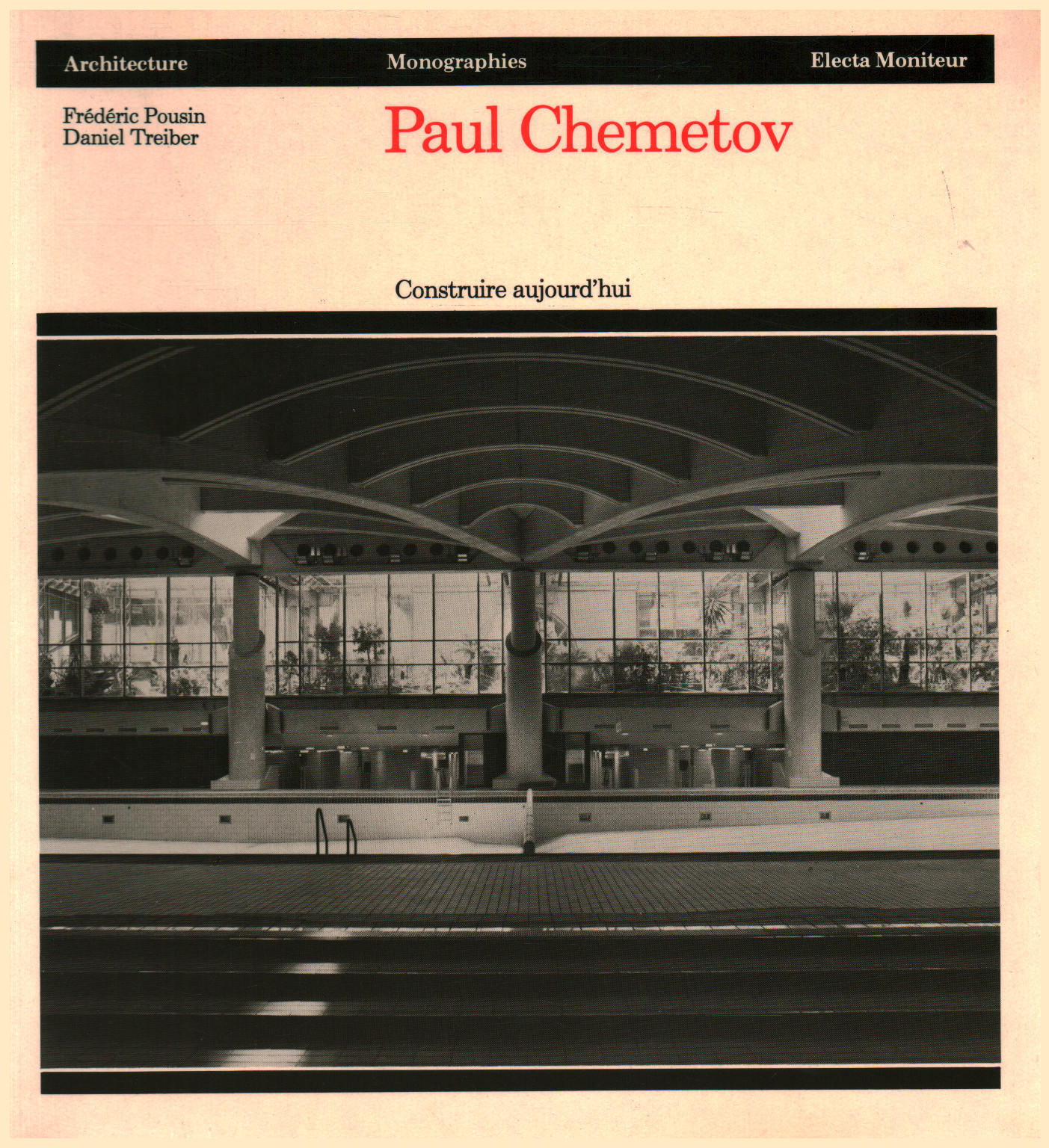 Architecture Monographies Electa Moniteur

Frédéric Pousin
Daniel Treiber

Paul Chemetov

Construire aujourd'hui